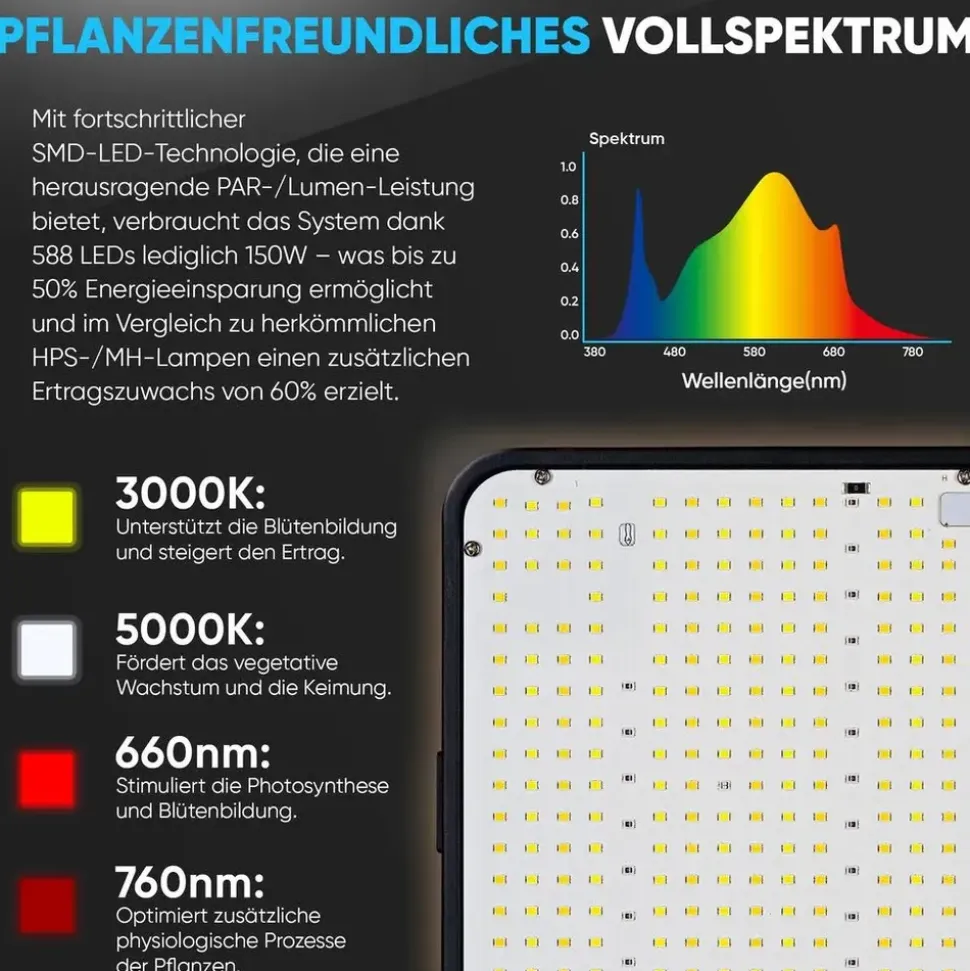 PFLANZENFREUNDLICHES VOLLSPEKTRUM

Mit fortschrittlicher SMD-LED-Technologie, die eine herausragende PAR-/Lumen-Leistung bietet, verbraucht das System dank 588 LEDs lediglich 150W – was bis zu 50% Energieeinsparung ermöglicht und im Vergleich zu herkömmlichen HPS-/MH-Lampen einen zusätzlichen Ertragszuwachs von 60% erzielt.

Spektrum
1.0
0.8
0.6
0.4
0.2
0.0
380 480 580 680 780
Wellenlänge(nm)

3000K:
Unterstützt die Blütenbildung und steigert den Ertrag.

5000K:
Fördert das vegetative Wachstum und die Keimung.

660nm:
Stimuliert die Photosynthese und Blütenbildung.

760nm:
Optimiert zusätzliche physiologische Prozesse der Pflanzen.